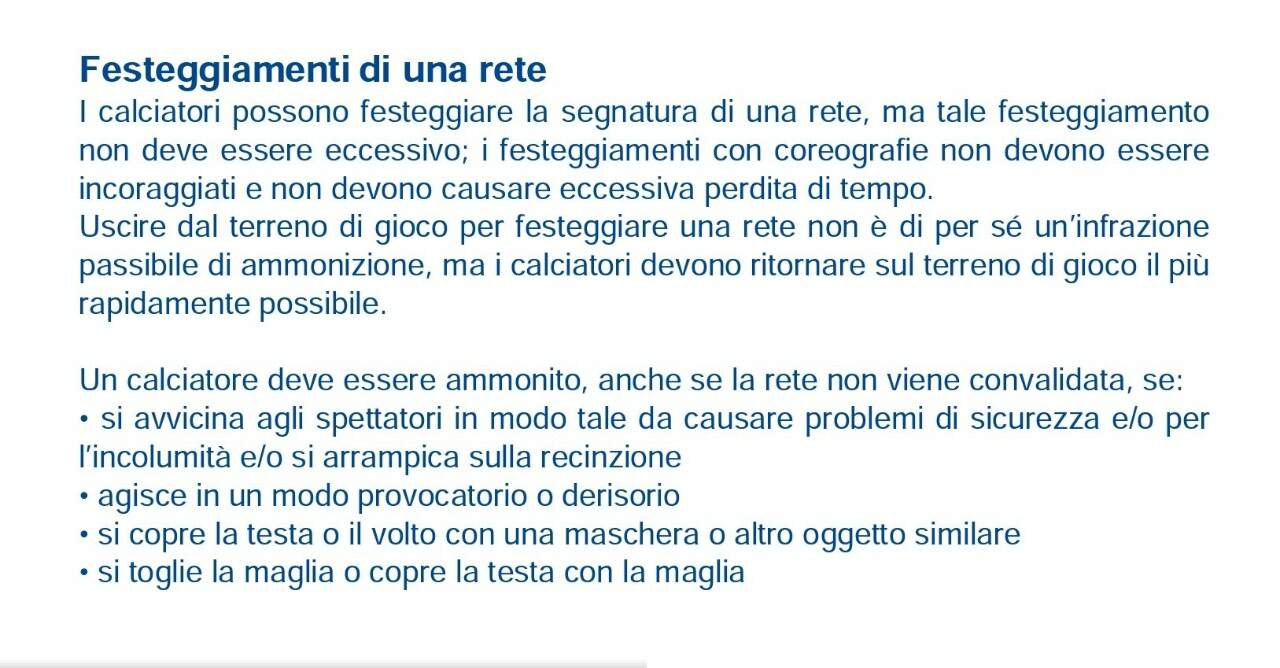 Festeggiamenti di una rete
I calciatori possono festeggiare la segnatura di una rete, ma tale festeggiamento non deve essere eccessivo; i festeggiamenti con coreografie non devono essere incoraggiati e non devono causare eccessiva perdita di tempo.
Uscire dal terreno di gioco per festeggiare una rete non è di per sé un'infrazione passibile di ammonizione, ma i calciatori devono ritornare sul terreno di gioco il più rapidamente possibile.

Un calciatore deve essere ammonito, anche se la rete non viene convalidata, se:
• si avvicina agli spettatori in modo tale da causare problemi di sicurezza e/o per l'incolumità e/o si arrampica sulla recinzione
• agisce in un modo provocatorio o derisorio
• si copre la testa o il volto con una maschera o altro oggetto similare
• si toglie la maglia o copre la testa con la maglia